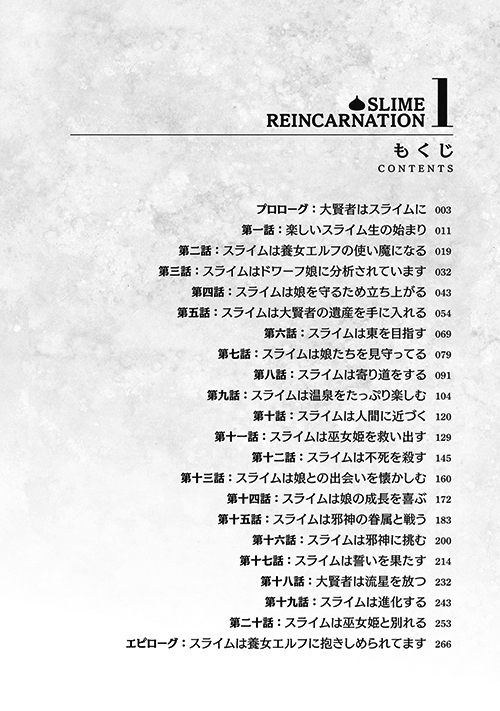 SLIME REINCARNATION 1

もくじ
CONTENTS

プロローグ：大賢者はスライムに 003
第一話：楽しいスライム生の始まり 011
第二話：スライムは養女エルフの使い魔になる 019
第三話：スライムはドワーフ娘に分析されています 032
第四話：スライムは娘を守るため立ち上がる 043
第五話：スライムは大賢者の遺産を手に入れる 054
第六話：スライムは東を目指す 069
第七話：スライムは娘たちを見守ってる 079
第八話：スライムは寄り道をする 091
第九話：スライムは温泉をたっぷり楽しむ 104
第十話：スライムは人間に近づく 120
第十一話：スライムは巫女姫を救い出す 129
第十二話：スライムは不死を殺す 145
第十三話：スライムは娘との出会いを懐かしむ 160
第十四話：スライムは娘の成長を喜ぶ 172
第十五話：スライムは邪神の眷属と戦う 183
第十六話：スライムは邪神に挑む 200
第十七話：スライムは誓いを果たす 214
第十八話：大賢者は流星を放つ 232
第十九話：スライムは進化する 243
第二十話：スライムは巫女姫と別れる 253
エピローグ：スライムは養女エルフに抱きしめられてます 266